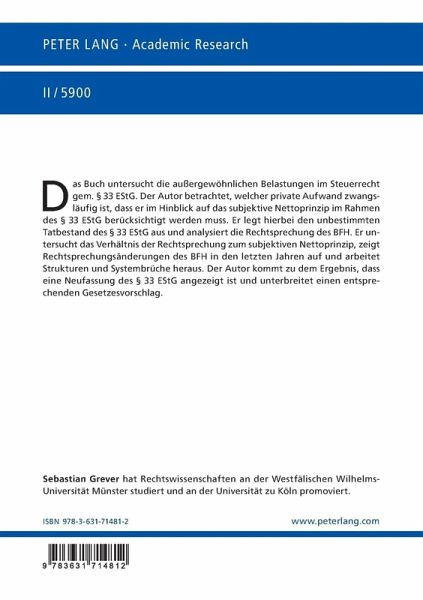 PETER LANG · Academic Research

II / 5900

Das Buch untersucht die außergewöhnlichen Belastungen im Steuerrecht gem. § 33 EStG. Der Autor betrachtet, welcher private Aufwand zwangsläufig ist, dass er im Hinblick auf das subjektive Nettoprinzip im Rahmen des § 33 EStG berücksichtigt werden muss. Er legt hierbei den unbestimmten Tatbestand des § 33 EStG aus und analysiert die Rechtsprechung des BFH. Er untersucht das Verhältnis der Rechtsprechung zum subjektiven Nettoprinzip, zeigt Rechtsprechungsänderungen des BFH in den letzten Jahren auf und arbeitet Strukturen und Systembrüche heraus. Der Autor kommt zu dem Ergebnis, dass eine Neufassung des § 33 EStG angezeigt ist und unterbreitet einen entsprechenden Gesetzesvorschlag.

Sebastian Grever hat Rechtswissenschaften an der Westfälischen Wilhelms-Universität Münster studiert und an der Universität zu Köln promoviert.

ISBN 978-3-631-71481-2

www.peterlang.com

9 783631 714812